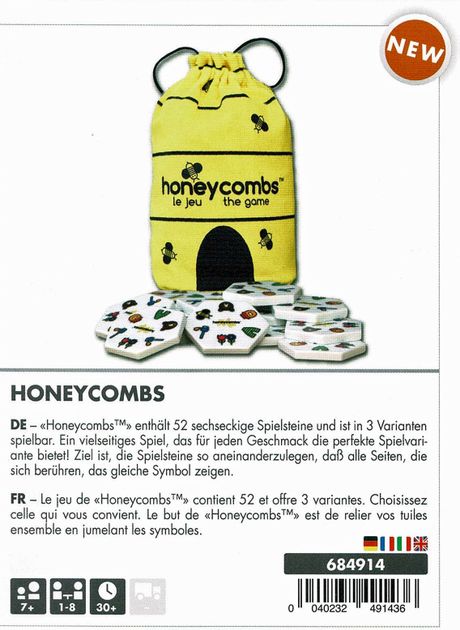 NEW

honeycombs™
le jeu the game

HONEYCOMBS

DE – «Honeycombs™» enthält 52 sechseckige Spielsteine und ist in 3 Varianten spielbar. Ein vielseitiges Spiel, das für jeden Geschmack die perfekte Spielvariante bietet! Ziel ist, die Spielsteine so aneinanderzulegen, daß alle Seiten, die sich berühren, das gleiche Symbol zeigen.

FR – Le jeu de «Honeycombs™» contient 52 et offre 3 variantes. Choisissez celle qui vous convient. Le but de «Honeycombs™» est de relier vos tuiles ensemble en jumelant les symboles.

684914

7+ 1-8 30+

0 040232 491436